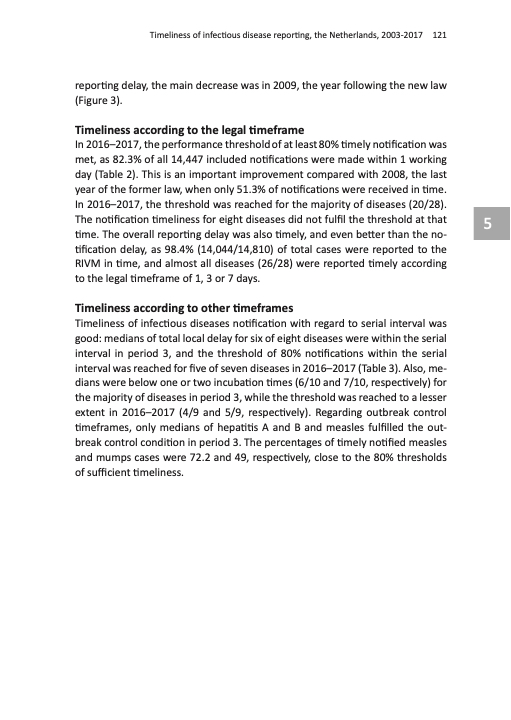 Timeliness of infectious disease reporting, the Netherlands, 2003-2017 121

reporting delay, the main decrease was in 2009, the year following the new law (Figure 3).

Timeliness according to the legal timeframe
In 2016–2017, the performance threshold of at least 80% timely notification was met, as 82.3% of all 14,447 included notifications were made within 1 working day (Table 2). This is an important improvement compared with 2008, the last year of the former law, when only 51.3% of notifications were received in time. In 2016–2017, the threshold was reached for the majority of diseases (20/28). The notification timeliness for eight diseases did not fulfil the threshold at that time. The overall reporting delay was also timely, and even better than the notification delay, as 98.4% (14,044/14,810) of total cases were reported to the RIVM in time, and almost all diseases (26/28) were reported timely according to the legal timeframe of 1, 3 or 7 days.

5

Timeliness according to other timeframes
Timeliness of infectious diseases notification with regard to serial interval was good: medians of total local delay for six of eight diseases were within the serial interval in period 3, and the threshold of 80% notifications within the serial interval was reached for five of seven diseases in 2016–2017 (Table 3). Also, medians were below one or two incubation times (6/10 and 7/10, respectively) for the majority of diseases in period 3, while the threshold was reached to a lesser extent in 2016–2017 (4/9 and 5/9, respectively). Regarding outbreak control timeframes, only medians of hepatitis A and B and measles fulfilled the outbreak control condition in period 3. The percentages of timely notified measles and mumps cases were 72.2 and 49, respectively, close to the 80% thresholds of sufficient timeliness.